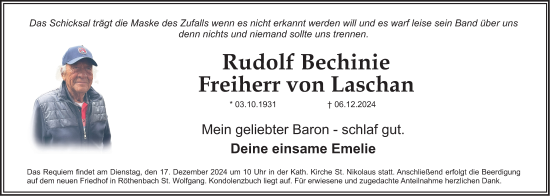 Das Schicksal trägt die Maske des Zufalls wenn es nicht erkannt werden will und es warf leise sein Band über uns denn nichts und niemand sollte uns trennen.

Rudolf Bechinie
Freiherr von Laschan

* 03.10.1931 † 06.12.2024

Mein geliebter Baron - schlaf gut.

Deine einsame Emelie

Das Requiem findet am Dienstag, den 17. Dezember 2024 um 10 Uhr in der Kath. Kirche St. Nikolaus statt. Anschließend erfolgt die Beerdigung auf dem neuen Friedhof in Röthenbach St. Wolfgang. Kondolenzbuch liegt auf. Für erwiesene und zugedachte Anteilnahme herzlichen Dank.